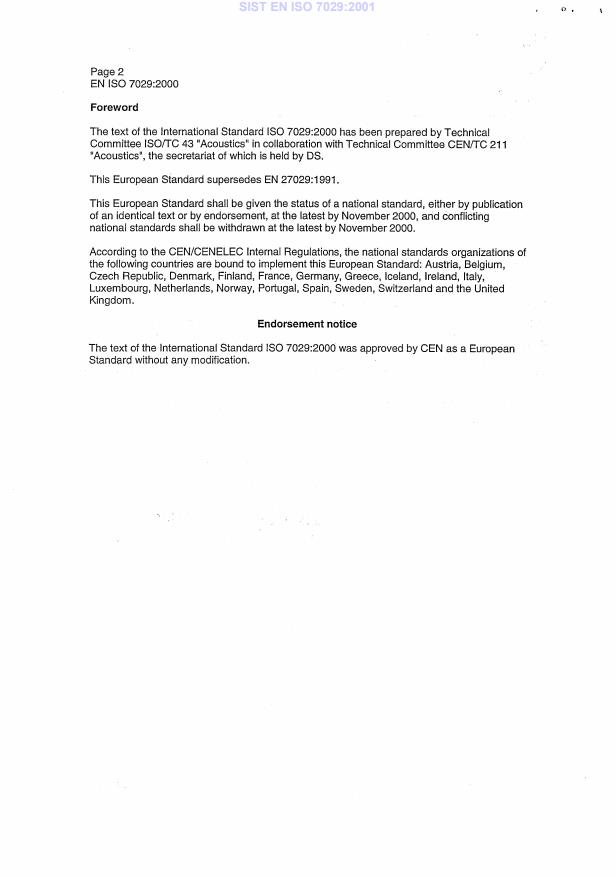 SIST EN ISO 7029:2001

Page 2
EN ISO 7029:2000

Foreword

The text of the International Standard ISO 7029:2000 has been prepared by Technical Committee ISO/TC 43 "Acoustics" in collaboration with Technical Committee CEN/TC 211 "Acoustics", the secretariat of which is held by DS.

This European Standard supersedes EN 27029:1991.

This European Standard shall be given the status of a national standard, either by publication of an identical text or by endorsement, at the latest by November 2000, and conflicting national standards shall be withdrawn at the latest by November 2000.

According to the CEN/CENELEC Internal Regulations, the national standards organizations of the following countries are bound to implement this European Standard: Austria, Belgium, Czech Republic, Denmark, Finland, France, Germany, Greece, Iceland, Ireland, Italy, Luxembourg, Netherlands, Norway, Portugal, Spain, Sweden, Switzerland and the United Kingdom.

Endorsement notice

The text of the International Standard ISO 7029:2000 was approved by CEN as a European Standard without any modification.